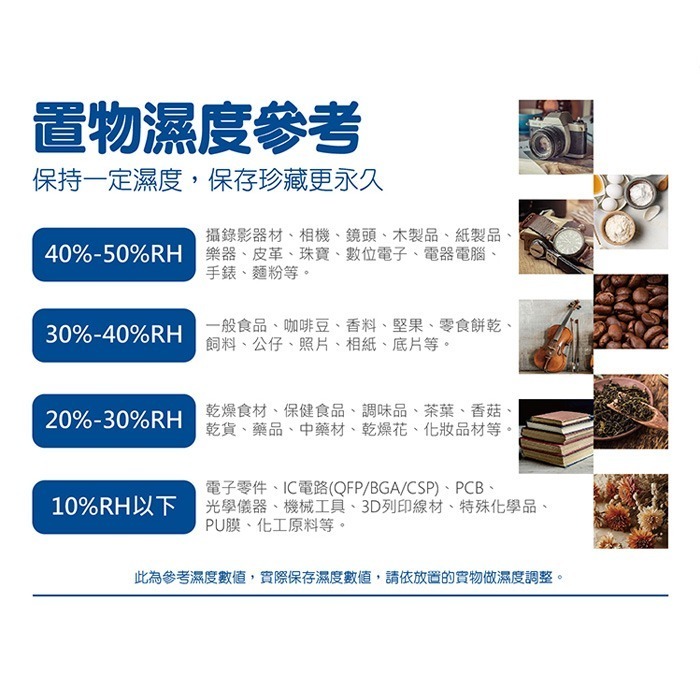 置物濕度參考

保持一定濕度，保存珍藏更永久

40%-50%RH

攝錄影器材、相機、鏡頭、木製品、紙製品、樂器、皮革、珠寶、數位電子、電器電腦、手錶、麵粉等。

30%-40%RH

一般食品、咖啡豆、香料、堅果、零食餅乾、飼料、公仔、照片、相紙、底片等。

20%-30%RH

乾燥食材、保健食品、調味品、茶葉、香菇、乾貨、藥品、中藥材、乾燥花、化妝品材等。

10%RH以下

電子零件、IC電路(QFP/BGA/CSP)、PCB、光學儀器、機械工具、3D列印線材、特殊化學品、PU膜、化工原料等。

此為參考濕度數值，實際保存濕度數值，請依放置的實物做濕度調整。